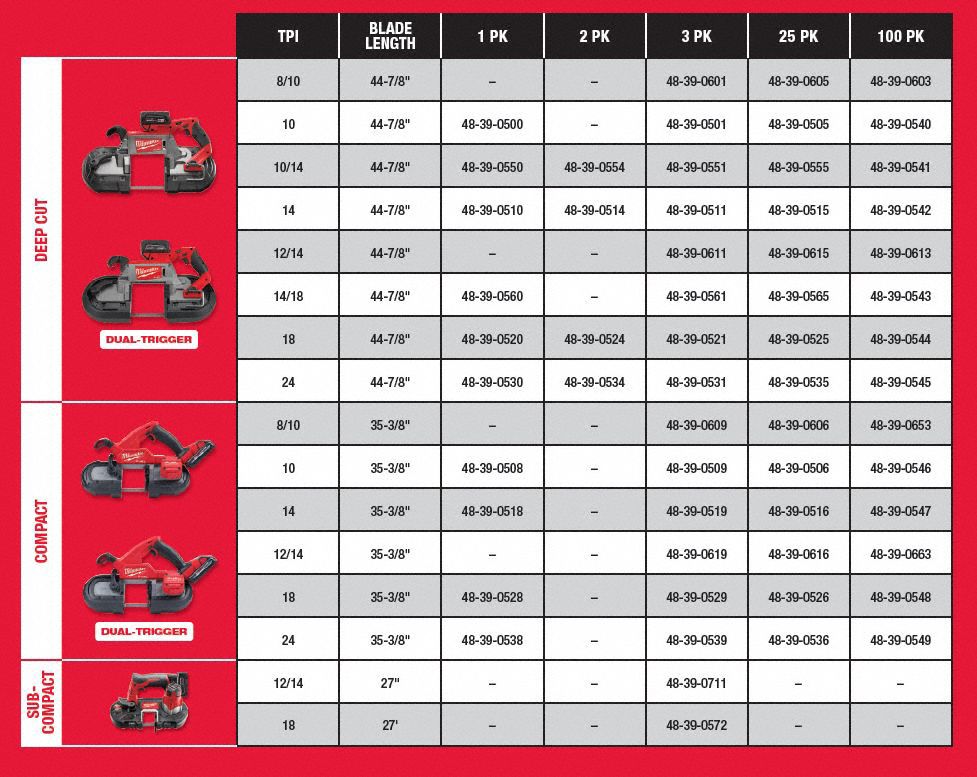 | | TPI | BLADE LENGTH | 1 PK | 2 PK | 3 PK | 25 PK | 100 PK |
|---|---|---|---|---|---|---|---|
| DEEP CUT | 8/10 | 44-7/8" | – | – | 48-39-0601 | 48-39-0605 | 48-39-0603 |
| | 10 | 44-7/8" | 48-39-0500 | – | 48-39-0501 | 48-39-0505 | 48-39-0540 |
| | 10/14 | 44-7/8" | 48-39-0550 | 48-39-0554 | 48-39-0551 | 48-39-0555 | 48-39-0541 |
| | 14 | 44-7/8" | 48-39-0510 | 48-39-0514 | 48-39-0511 | 48-39-0515 | 48-39-0542 |
| | 12/14 | 44-7/8" | – | – | 48-39-0611 | 48-39-0615 | 48-39-0613 |
| | 14/18 | 44-7/8" | 48-39-0560 | – | 48-39-0561 | 48-39-0565 | 48-39-0543 |
| DUAL-TRIGGER | 18 | 44-7/8" | 48-39-0520 | 48-39-0524 | 48-39-0521 | 48-39-0525 | 48-39-0544 |
| | 24 | 44-7/8" | 48-39-0530 | 48-39-0534 | 48-39-0531 | 48-39-0535 | 48-39-0545 |
| COMPACT | 8/10 | 35-3/8" | – | – | 48-39-0609 | 48-39-0606 | 48-39-0653 |
| | 10 | 35-3/8" | 48-39-0508 | – | 48-39-0509 | 48-39-0506 | 48-39-0546 |
| | 14 | 35-3/8" | 48-39-0518 | – | 48-39-0519 | 48-39-0516 | 48-39-0547 |
| | 12/14 | 35-3/8" | – | – | 48-39-0619 | 48-39-0616 | 48-39-0663 |
| | 18 | 35-3/8" | 48-39-0528 | – | 48-39-0529 | 48-39-0526 | 48-39-0548 |
| DUAL-TRIGGER | 24 | 35-3/8" | 48-39-0538 | – | 48-39-0539 | 48-39-0536 | 48-39-0549 |
| SUB-COMPACT | 12/14 | 27" | – | – | 48-39-0711 | – | – |
| | 18 | 27' | – | – | 48-39-0572 | – | – |